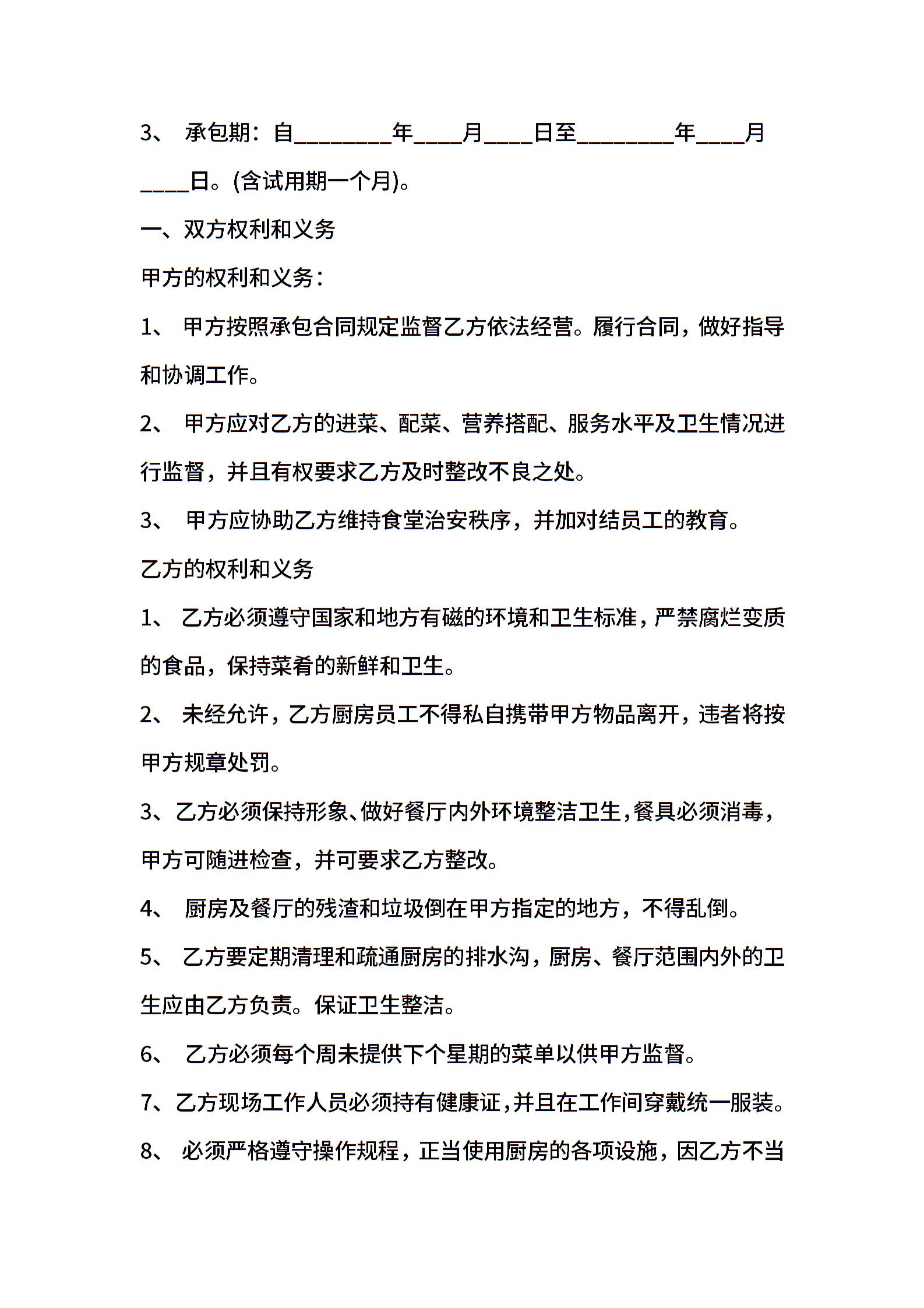 3、 承包期：自________年____月____日至________年____月____日。(含试用期一个月)。

一、双方权利和义务

甲方的权利和义务：

1、 甲方按照承包合同规定监督乙方依法经营。履行合同，做好指导和协调工作。

2、 甲方应对乙方的进菜、配菜、营养搭配、服务水平及卫生情况进行监督，并且有权要求乙方及时整改不良之处。

3、 甲方应协助乙方维持食堂治安秩序，并加对结员工的教育。

乙方的权利和义务

1、 乙方必须遵守国家和地方有磁的环境和卫生标准，严禁腐烂变质的食品，保持菜肴的新鲜和卫生。

2、 未经允许，乙方厨房员工不得私自携带甲方物品离开，违者将按甲方规章处罚。

3、乙方必须保持形象、做好餐厅内外环境整洁卫生，餐具必须消毒，甲方可随进检查，并可要求乙方整改。

4、 厨房及餐厅的残渣和垃圾倒在甲方指定的地方，不得乱倒。

5、 乙方要定期清理和疏通厨房的排水沟，厨房、餐厅范围内外的卫生应由乙方负责。保证卫生整洁。

6、 乙方必须每个周未提供下个星期的菜单以供甲方监督。

7、乙方现场工作人员必须持有健康证，并且在工作间穿戴统一服装。

8、 必须严格遵守操作规程，正当使用厨房的各项设施，因乙方不当